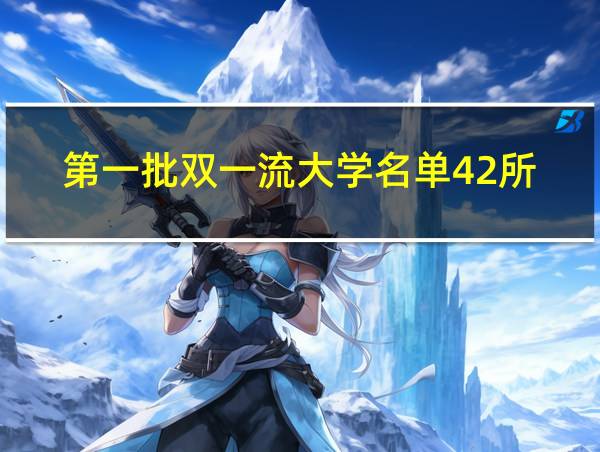 第一批双一流大学名单42所